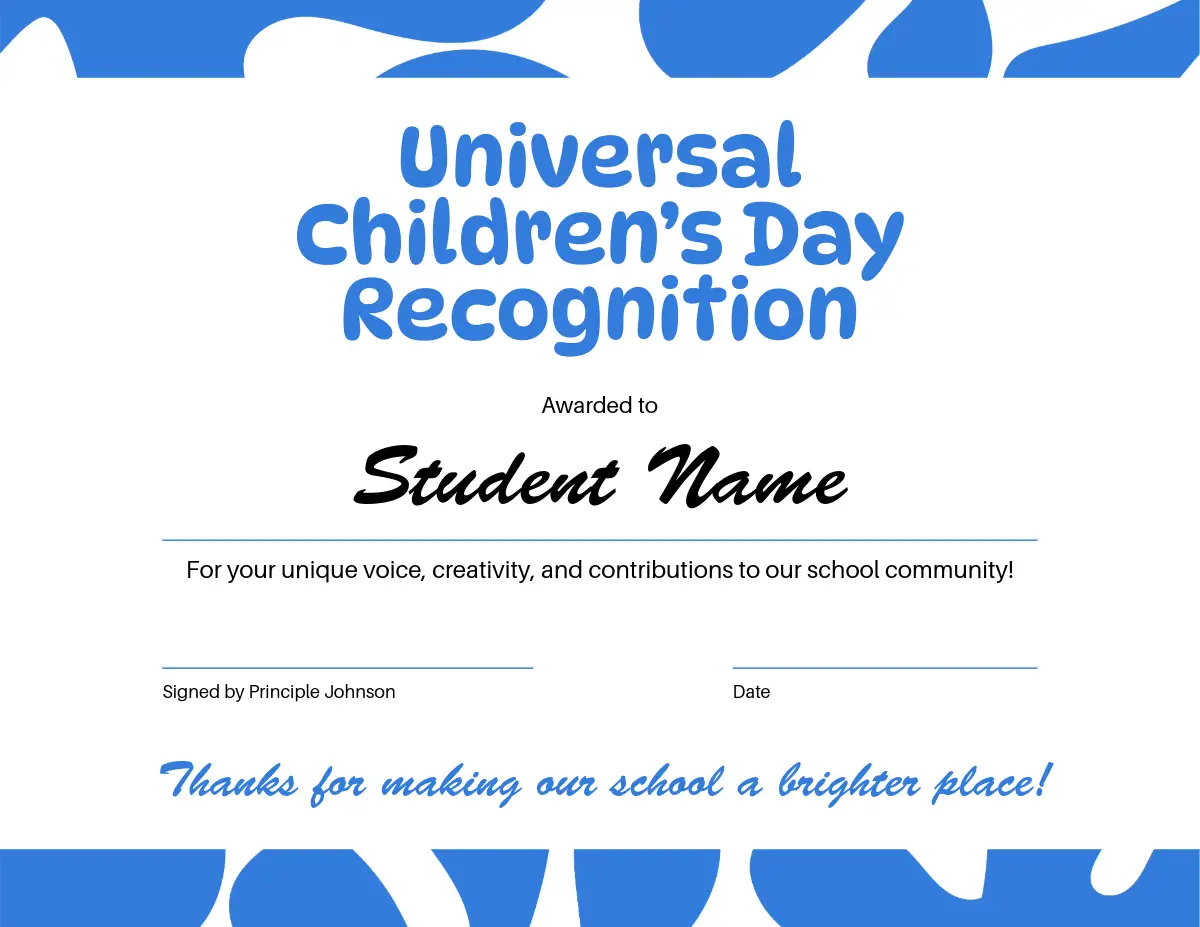 Universal Children's Day Recognition

Awarded to

Student Name

For your unique voice, creativity, and contributions to our school community!

Signed by Principle Johnson

Date

Thanks for making our school a brighter place!